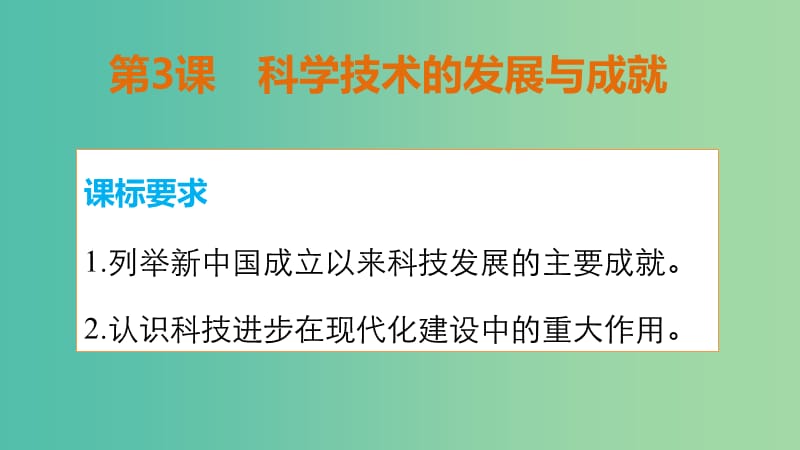 第3课　科学技术的发展与成就

课标要求

1.列举新中国成立以来科技发展的主要成就。

2.认识科技进步在现代化建设中的重大作用。